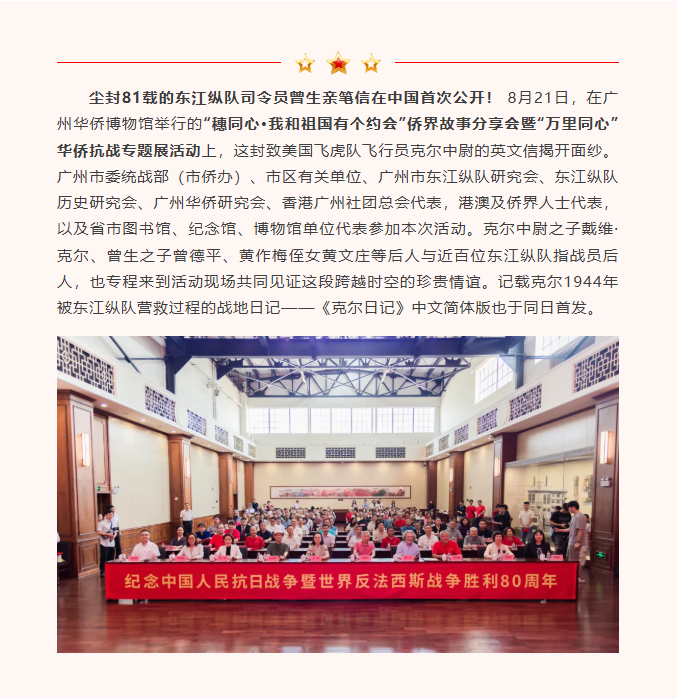 尘封81载的东江纵队司令员曾生亲笔信在中国首次公开！ 8月21日，在广州华侨博物馆举行的“穗同心·我和祖国有个约会”侨界故事分享会暨“万里同心”华侨抗战专题展活动上，这封致美国飞虎队飞行员克尔中尉的英文信揭开面纱。广州市委统战部（市侨办）、市区有关单位、广州市东江纵队研究会、东江纵队历史研究会、广州华侨研究会、香港广州社团总会代表，港澳及侨界人士代表，以及省市图书馆、纪念馆、博物馆单位代表参加本次活动。克尔中尉之子戴维·克尔、曾生之子曾德平、黄作梅侄女黄文庄等后人与近百位东江纵队指战员后人，也专程来到活动现场共同见证这段跨越时空的珍贵情谊。记载克尔1944年被东江纵队营救过程的战地日记——《克尔日记》中文简体版也于同日首发。

纪念中国人民抗日战争暨世界反法西斯战争胜利80周年